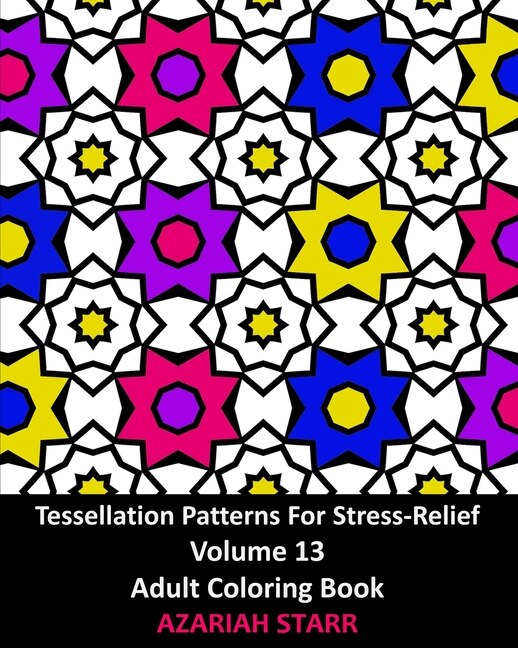 Tessellation Patterns For Stress-Relief
Volume 13
Adult Coloring Book
AZARIAH STARR